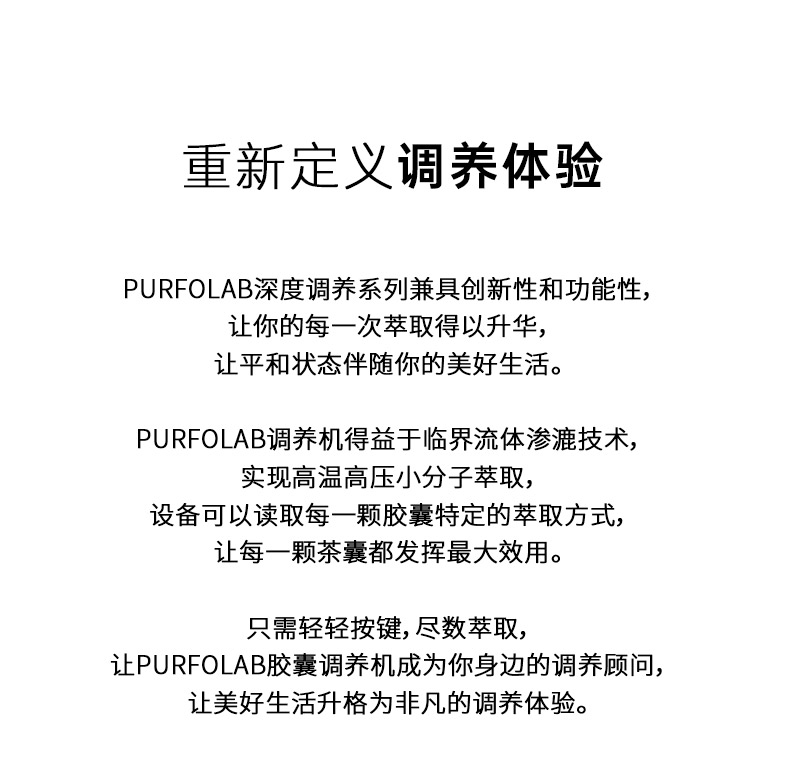 重新定义调养体验

PURFOLAB深度调养系列兼具创新性和功能性，
让你的每一次萃取得以升华，
让平和状态伴随你的美好生活。

PURFOLAB调养机得益于临界流体渗漉技术，
实现高温高压小分子萃取，
设备可以读取每一颗胶囊特定的萃取方式，
让每一颗茶囊都发挥最大效用。

只需轻轻按键，尽数萃取，
让PURFOLAB胶囊调养机成为你身边的调养顾问，
让美好生活升格为非凡的调养体验。